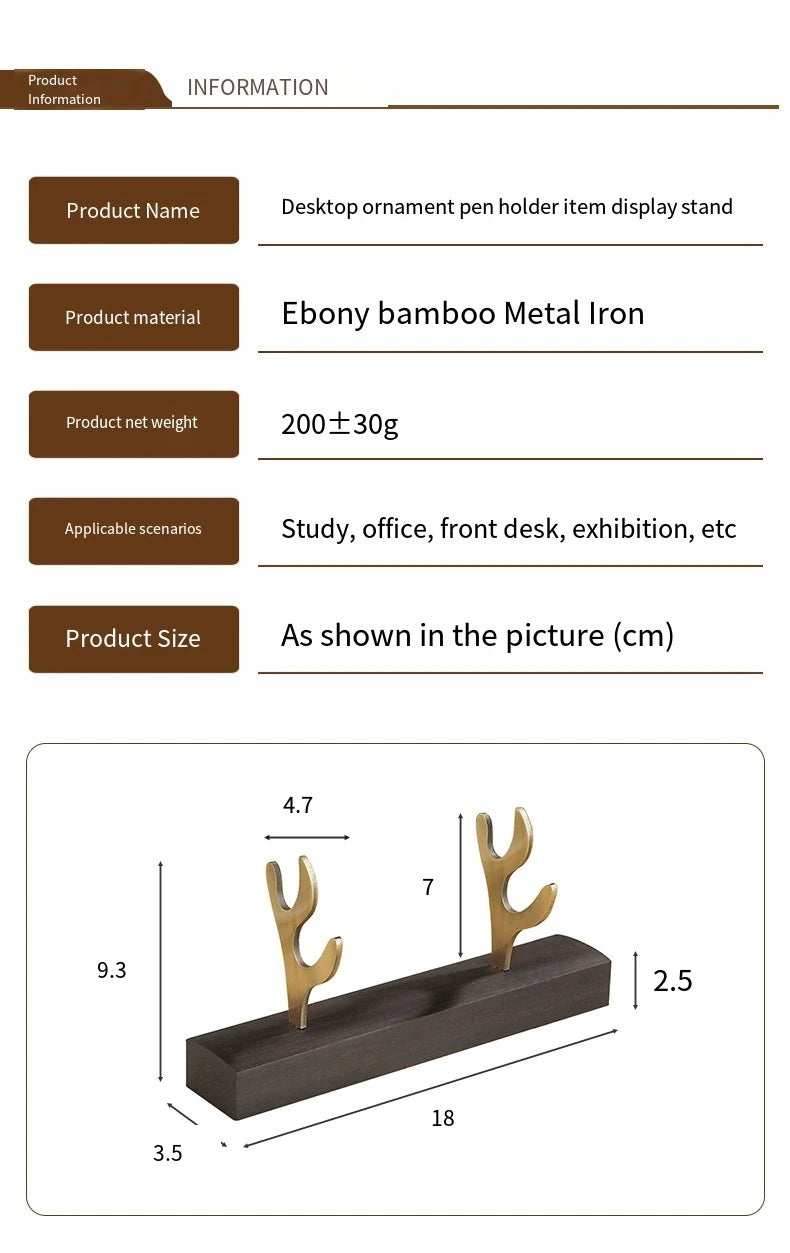 Product Information

INFORMATION

| Product Name | Desktop ornament pen holder item display stand |
|---|---|
| Product material | Ebony bamboo Metal Iron |
| Product net weight | 200±30g |
| Applicable scenarios | Study, office, front desk, exhibition, etc |
| Product Size | As shown in the picture (cm) |

4.7

7

9.3

2.5

18

3.5